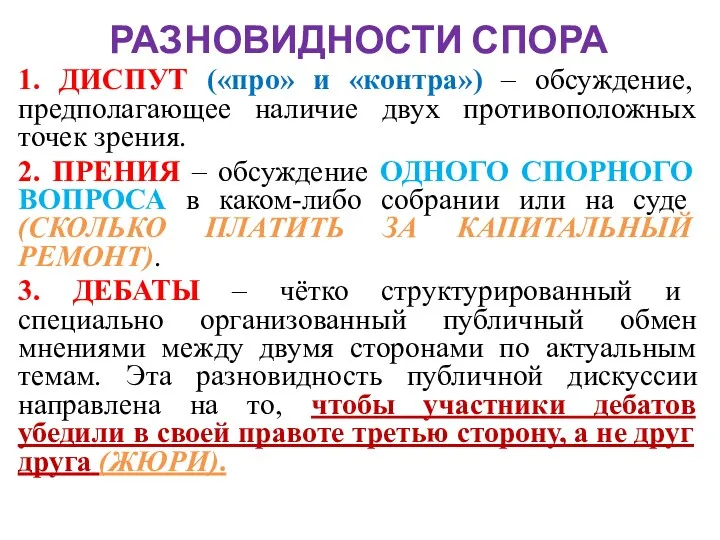 РАЗНОВИДНОСТИ СПОРА

1. ДИСПУТ («про» и «контра») – обсуждение, предполагающее наличие двух противоположных точек зрения.

2. ПРЕНИЯ – обсуждение ОДНОГО СПОРНОГО ВОПРОСА в каком-либо собрании или на суде (СКОЛЬКО ПЛАТИТЬ ЗА КАПИТАЛЬНЫЙ РЕМОНТ).

3. ДЕБАТЫ – чётко структурированный и специально организованный публичный обмен мнениями между двумя сторонами по актуальным темам. Эта разновидность публичной дискуссии направлена на то, чтобы участники дебатов убедили в своей правоте третью сторону, а не друг друга (ЖЮРИ).